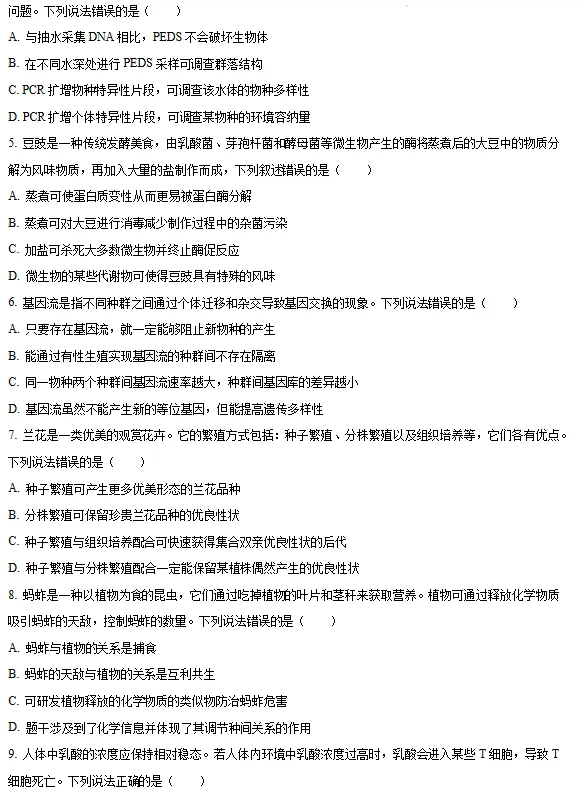 问题。下列说法错误的是（　　）

A. 与抽水采集 DNA 相比，PEDS 不会破坏生物体

B. 在不同水深处进行 PEDS 采样可调查群落结构

C. PCR 扩增物种特异性片段，可调查该水体的物种多样性

D. PCR 扩增个体特异性片段，可调查某物种的环境容纳量

5. 豆豉是一种传统发酵美食，由乳酸菌、芽孢杆菌和酵母菌等微生物产生的酶将蒸煮后的大豆中的物质分解为风味物质，再加入大量的盐制作而成，下列叙述错误的是（　　）

A. 蒸煮可使蛋白质变性从而更易被蛋白酶分解

B. 蒸煮可对大豆进行消毒减少制作过程中的杂菌污染

C. 加盐可杀死大多数微生物并终止酶促反应

D. 微生物的某些代谢物可使得豆豉具有特殊的风味

6. 基因流是指不同种群之间通过个体迁移和杂交导致基因交换的现象。下列说法错误的是（　　）

A. 只要存在基因流，就一定能够阻止新物种的产生

B. 能通过有性生殖实现基因流的种群间不存在隔离

C. 同一物种两个种群间基因流速率越大，种群间基因库的差异越小

D. 基因流虽然不能产生新的等位基因，但能提高遗传多样性

7. 兰花是一类优美的观赏花卉。它的繁殖方式包括：种子繁殖、分株繁殖以及组织培养等，它们各有优点。下列说法错误的是（　　）

A. 种子繁殖可产生更多优美形态的兰花品种

B. 分株繁殖可保留珍贵兰花品种的优良性状

C. 种子繁殖与组织培养配合可快速获得集合双亲优良性状的后代

D. 种子繁殖与分株繁殖配合一定能保留某植株偶然产生的优良性状

8. 蚂蚱是一种以植物为食的昆虫，它们通过吃掉植物的叶片和茎秆来获取营养。植物可通过释放化学物质吸引蚂蚱的天敌，控制蚂蚱的数量。下列说法错误的是（　　）

A. 蚂蚱与植物的关系是捕食

B. 蚂蚱的天敌与植物的关系是互利共生

C. 可研发植物释放的化学物质的类似物防治蚂蚱危害

D. 题干涉及到了化学信息并体现了其调节种间关系的作用

9. 人体中乳酸的浓度应保持相对稳态。若人体内环境中乳酸浓度过高时，乳酸会进入某些 T 细胞，导致 T 细胞死亡。下列说法正确的是（　　）